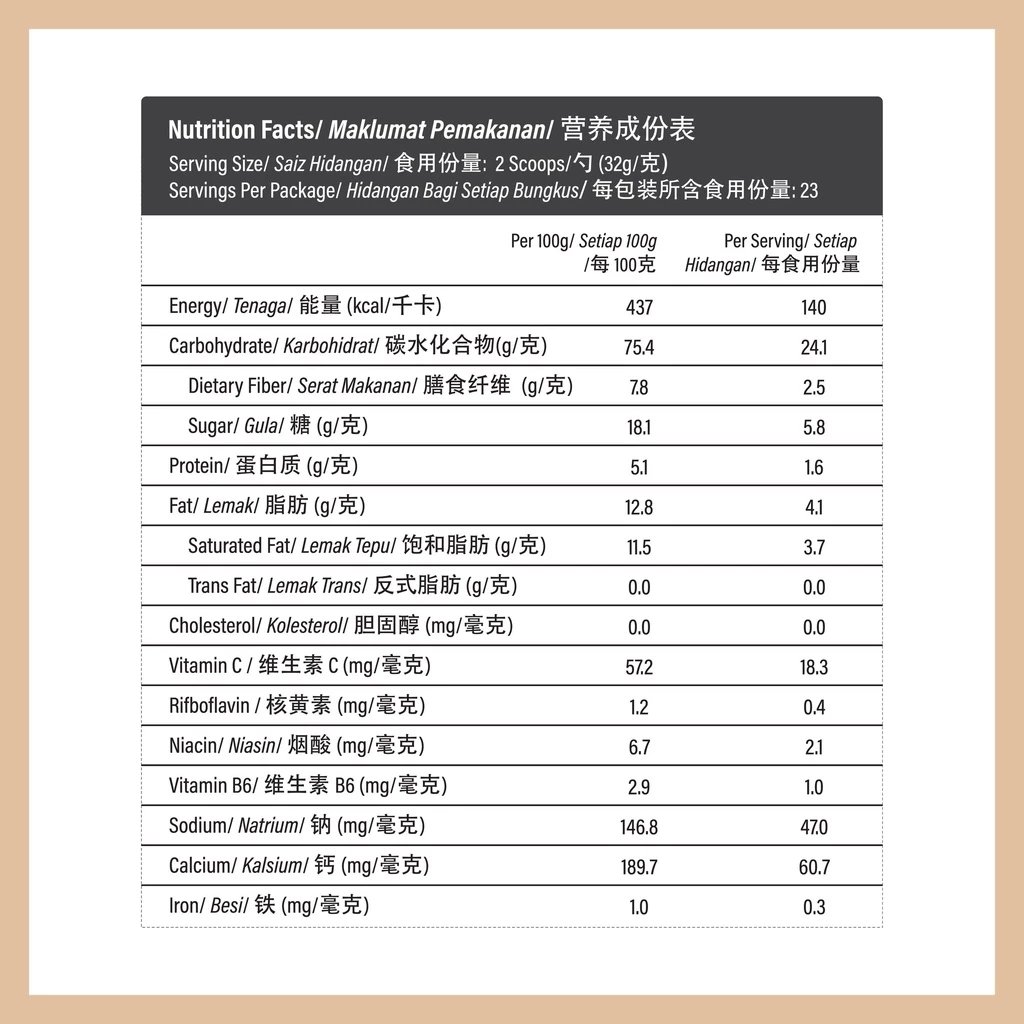 Nutrition Facts/ Maklumat Pemakanan/ 营养成份表
Serving Size/ Saiz Hidangan/ 食用份量: 2 Scoops/勺 (32g/克)
Servings Per Package/ Hidangan Bagi Setiap Bungkus/ 每包装所含食用份量: 23

| | Per 100g/ Setiap 100g /每 100克 | Per Serving/ Setiap Hidangan/ 每食用份量 |
|---|---|---|
| Energy/ Tenaga/ 能量 (kcal/千卡) | 437 | 140 |
| Carbohydrate/ Karbohidrat/ 碳水化合物(g/克) | 75.4 | 24.1 |
| Dietary Fiber/ Serat Makanan/ 膳食纤维 (g/克) | 7.8 | 2.5 |
| Sugar/ Gula/ 糖 (g/克) | 18.1 | 5.8 |
| Protein/ 蛋白质 (g/克) | 5.1 | 1.6 |
| Fat/ Lemak/ 脂肪 (g/克) | 12.8 | 4.1 |
| Saturated Fat/ Lemak Tepu/ 饱和脂肪 (g/克) | 11.5 | 3.7 |
| Trans Fat/ Lemak Trans/ 反式脂肪 (g/克) | 0.0 | 0.0 |
| Cholesterol/ Kolesterol/ 胆固醇 (mg/毫克) | 0.0 | 0.0 |
| Vitamin C / 维生素 C (mg/毫克) | 57.2 | 18.3 |
| Rifboflavin / 核黄素 (mg/毫克) | 1.2 | 0.4 |
| Niacin/ Niasin/ 烟酸 (mg/毫克) | 6.7 | 2.1 |
| Vitamin B6/ 维生素 B6 (mg/毫克) | 2.9 | 1.0 |
| Sodium/ Natrium/ 钠 (mg/毫克) | 146.8 | 47.0 |
| Calcium/ Kalsium/ 钙 (mg/毫克) | 189.7 | 60.7 |
| Iron/ Besi/ 铁 (mg/毫克) | 1.0 | 0.3 |